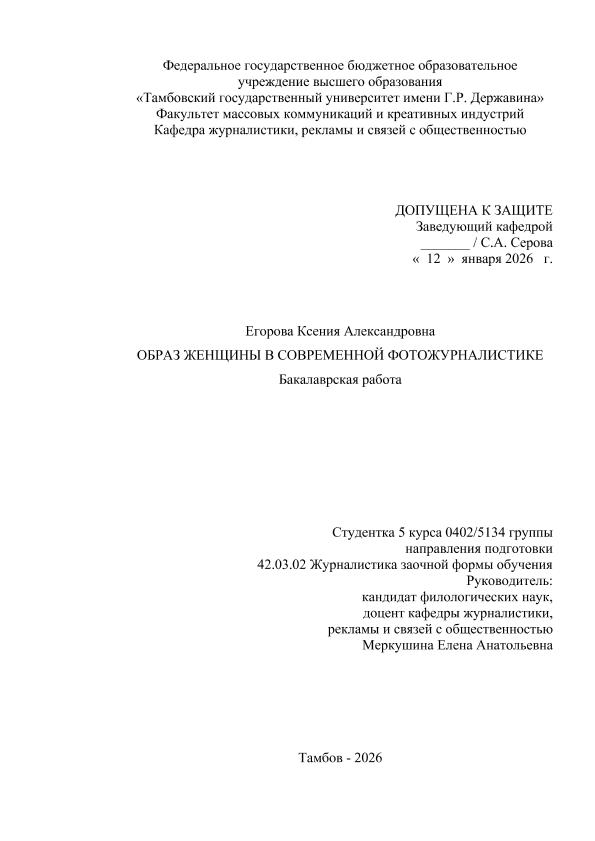 Федеральное государственное бюджетное образовательное учреждение высшего образования
«Тамбовский государственный университет имени Г.Р. Державина»
Факультет массовых коммуникаций и креативных индустрий
Кафедра журналистики, рекламы и связей с общественностью

ДОПУЩЕНА К ЗАЩИТЕ
Заведующий кафедрой
_______ / С.А. Серова
« 12 » января 2026 г.

Егорова Ксения Александровна

ОБРАЗ ЖЕНЩИНЫ В СОВРЕМЕННОЙ ФОТОЖУРНАЛИСТИКЕ

Бакалаврская работа

Студентка 5 курса 0402/5134 группы
направления подготовки
42.03.02 Журналистика заочной формы обучения
Руководитель:
кандидат филологических наук,
доцент кафедры журналистики,
рекламы и связей с общественностью
Меркушина Елена Анатольевна

Тамбов - 2026